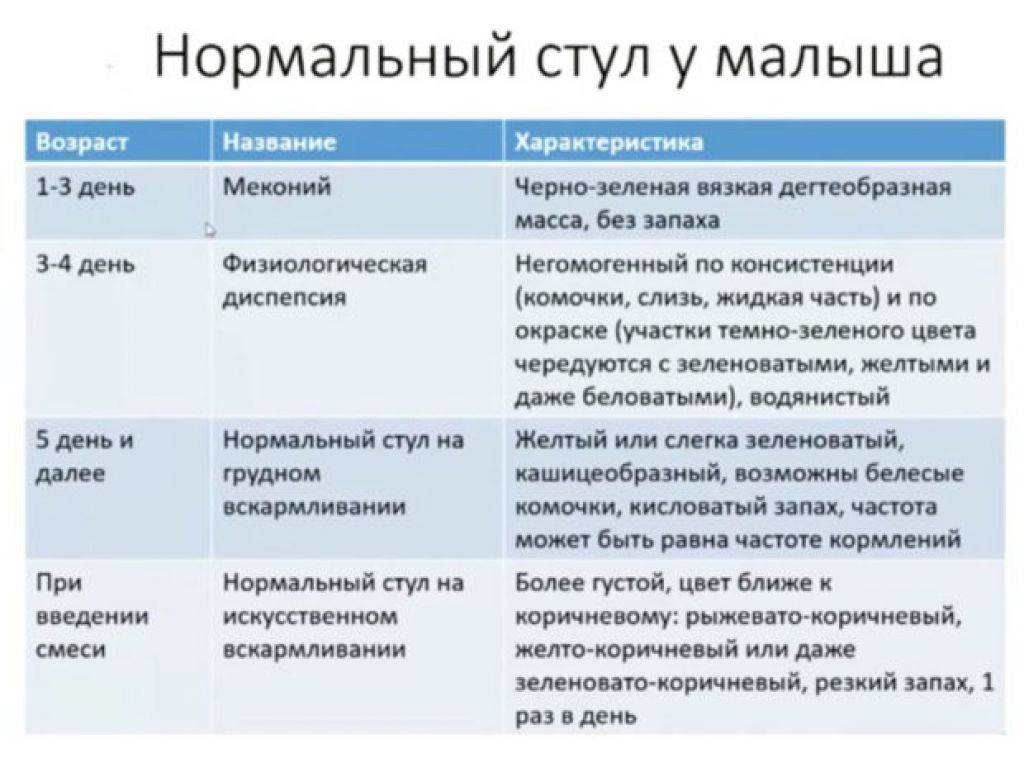 Нормальный стул у малыша

| Возраст | Название | Характеристика |
|---|---|---|
| 1-3 день | Меконий | Черно-зеленая вязкая дегтеобразная масса, без запаха |
| 3-4 день | Физиологическая диспепсия | Негомогенный по консистенции (комочки, слизь, жидкая часть) и по окраске (участки темно-зеленого цвета чередуются с зеленоватыми, желтыми и даже беловатыми), водянистый |
| 5 день и далее | Нормальный стул на грудном вскармливании | Желтый или слегка зеленоватый, кашицеобразный, возможны белесые комочки, кисловатый запах, частота может быть равна частоте кормлений |
| При введении смеси | Нормальный стул на искусственном вскармливании | Более густой, цвет ближе к коричневому: рыжевато-коричневый, желто-коричневый или даже зеленовато-коричневый, резкий запах, 1 раз в день |